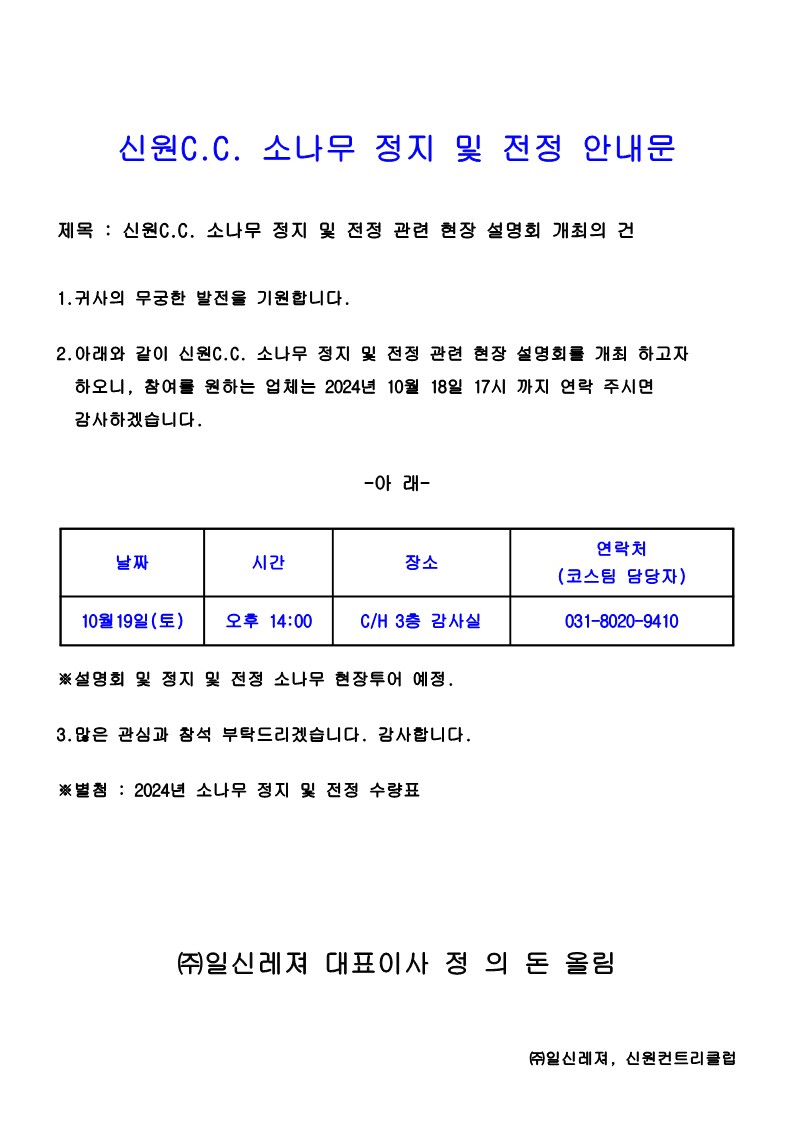 신원C.C. 소나무 정지 및 전정 안내문

제목 : 신원C.C. 소나무 정지 및 전정 관련 현장 설명회 개최의 건

1.귀사의 무궁한 발전을 기원합니다.

2.아래와 같이 신원C.C. 소나무 정지 및 전정 관련 현장 설명회를 개최 하고자 하오니, 참여를 원하는 업체는 2024년 10월 18일 17시 까지 연락 주시면 감사하겠습니다.

-아 래-

| 날짜 | 시간 | 장소 | 연락처 (코스팀 담당자) |
|---|---|---|---|
| 10월19일(토) | 오후 14:00 | C/H 3층 감사실 | 031-8020-9410 |

※설명회 및 정지 및 전정 소나무 현장투어 예정.

3.많은 관심과 참석 부탁드리겠습니다. 감사합니다.

※별첨 : 2024년 소나무 정지 및 전정 수량표

㈜일신레져 대표이사 정 의 돈 올림

㈜일신레져, 신원컨트리클럽